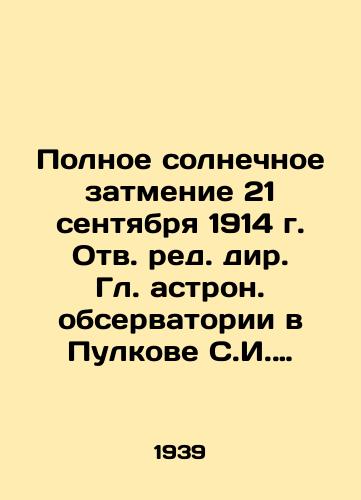 Полное солнечное затмение 21 сентября 1914 г. Отв. ред. дир. Гл. астрон. обсерватории в Пулкове С.И.…

1939